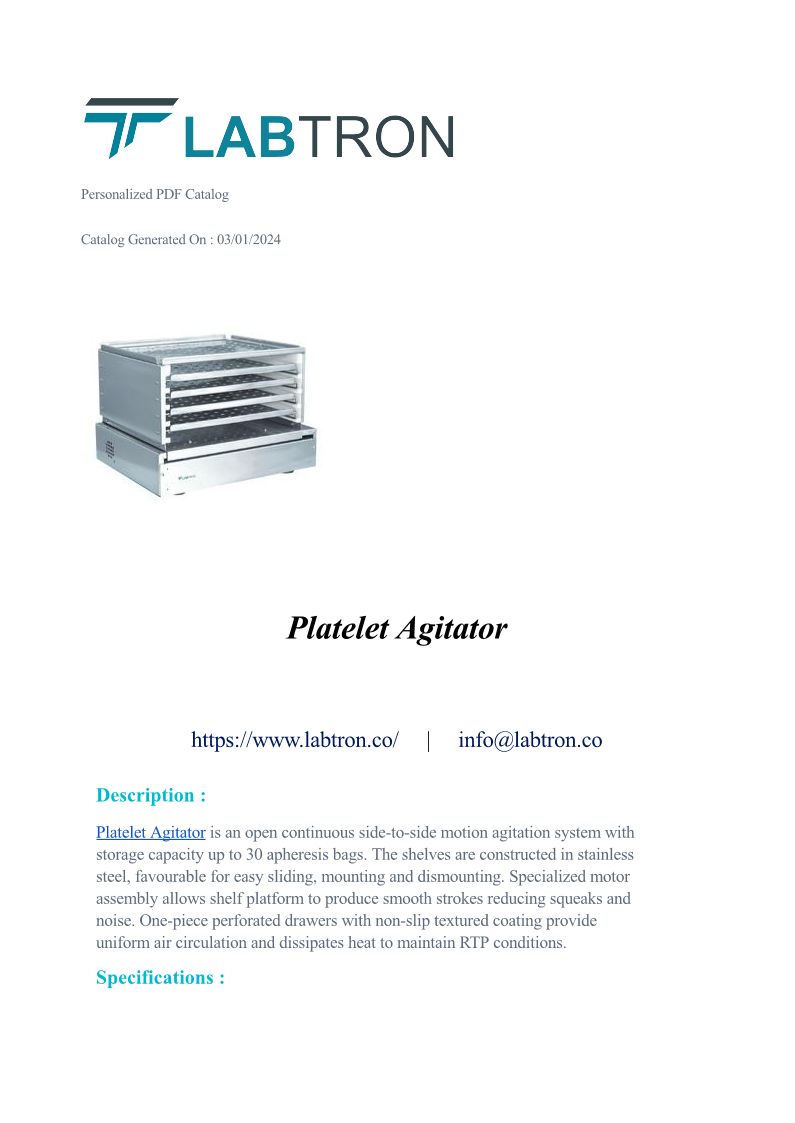 LABTRON

Personalized PDF Catalog

Catalog Generated On : 03/01/2024

Platelet Agitator

https://www.labtron.co/ | info@labtron.co

Description :

Platelet Agitator is an open continuous side-to-side motion agitation system with storage capacity up to 30 apheresis bags. The shelves are constructed in stainless steel, favourable for easy sliding, mounting and dismounting. Specialized motor assembly allows shelf platform to produce smooth strokes reducing squeaks and noise. One-piece perforated drawers with non-slip textured coating provide uniform air circulation and dissipates heat to maintain RTP conditions.

Specifications :